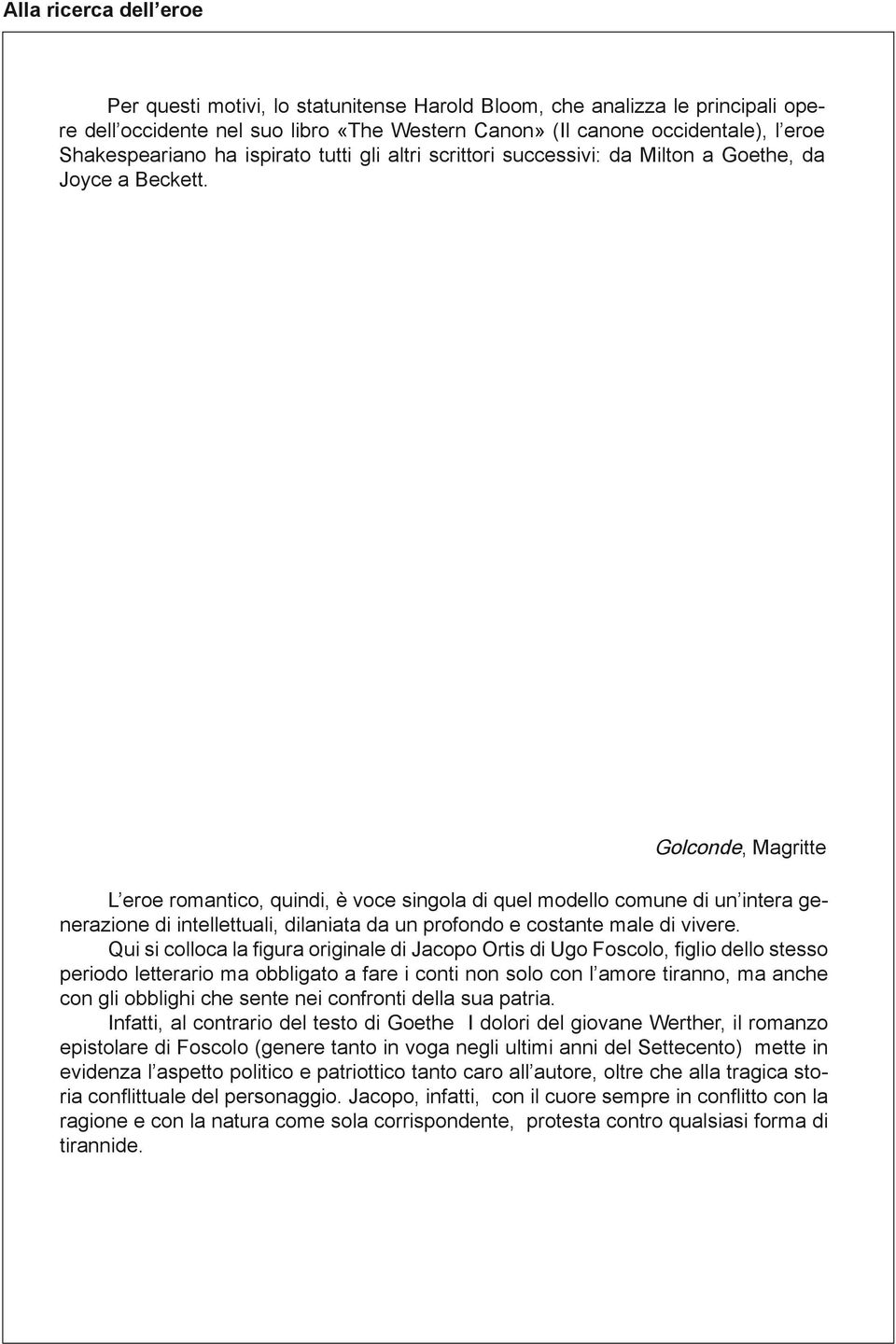 Alla ricerca dell'eroe

Per questi motivi, lo statunitense Harold Bloom, che analizza le principali opere dell'occidente nel suo libro «The Western Canon» (Il canone occidentale), l'eroe Shakespeariano ha ispirato tutti gli altri scrittori successivi: da Milton a Goethe, da Joyce a Beckett.

Golconde, Magritte

L'eroe romantico, quindi, è voce singola di quel modello comune di un'intera generazione di intellettuali, dilaniata da un profondo e costante male di vivere.

Qui si colloca la figura originale di Jacopo Ortis di Ugo Foscolo, figlio dello stesso periodo letterario ma obbligato a fare i conti non solo con l'amore tiranno, ma anche con gli obblighi che sente nei confronti della sua patria.

Infatti, al contrario del testo di Goethe I dolori del giovane Werther, il romanzo epistolare di Foscolo (genere tanto in voga negli ultimi anni del Settecento) mette in evidenza l'aspetto politico e patriottico tanto caro all'autore, oltre che alla tragica storia conflittuale del personaggio. Jacopo, infatti, con il cuore sempre in conflitto con la ragione e con la natura come sola corrispondente, protesta contro qualsiasi forma di tirannide.